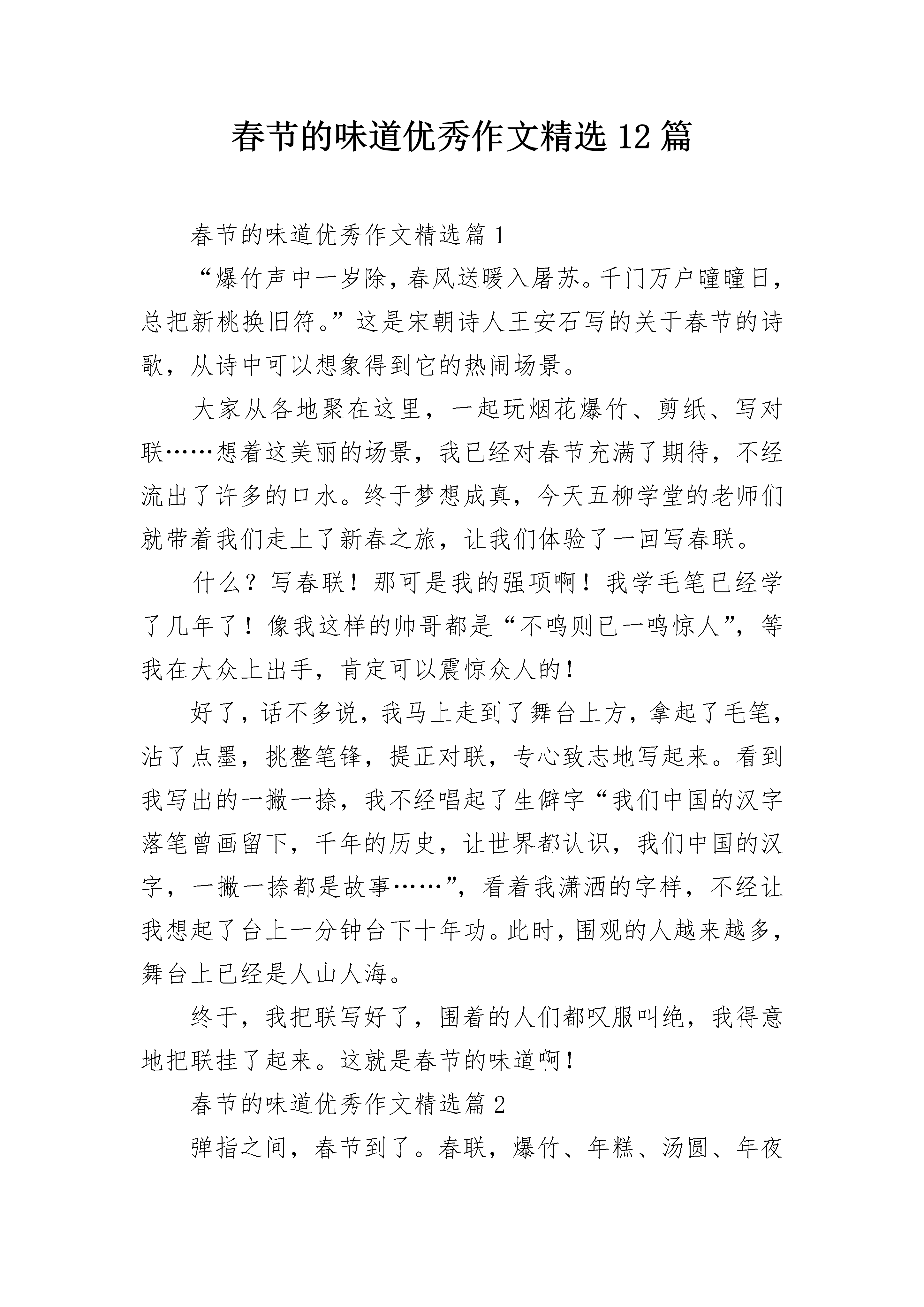 春节的味道优秀作文精选12篇

春节的味道优秀作文精选篇1

“爆竹声中一岁除，春风送暖入屠苏。千门万户曈曈日，总把新桃换旧符。”这是宋朝诗人王安石写的关于春节的诗歌，从诗中可以想象得到它的热闹场景。

大家从各地聚在这里，一起玩烟花爆竹、剪纸、写对联……想着这美丽的场景，我已经对春节充满了期待，不经流出了许多的口水。终于梦想成真，今天五柳学堂的老师们就带着我们走上了新春之旅，让我们体验了一回写春联。

什么？写春联！那可是我的强项啊！我学毛笔已经学了几年了！像我这样的帅哥都是“不鸣则已一鸣惊人”，等我在大众上出手，肯定可以震惊众人的！

好了，话不多说，我马上走到了舞台上方，拿起了毛笔，沾了点墨，挑整笔锋，提正对联，专心致志地写起来。看到我写出的一撇一捺，我不经唱起了生僻字“我们中国的汉字落笔曾画留下，千年的历史，让世界都认识，我们中国的汉字，一撇一捺都是故事……”，看着我潇洒的字样，不经让我想起了台上一分钟台下十年功。此时，围观的人越来越多，舞台上已经是人山人海。

终于，我把联写好了，围着的人们都叹服叫绝，我得意地把联挂了起来。这就是春节的味道啊！

春节的味道优秀作文精选篇2

弹指之间，春节到了。春联，爆竹、年糕、汤圆、年夜